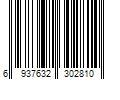 6 937632 302810